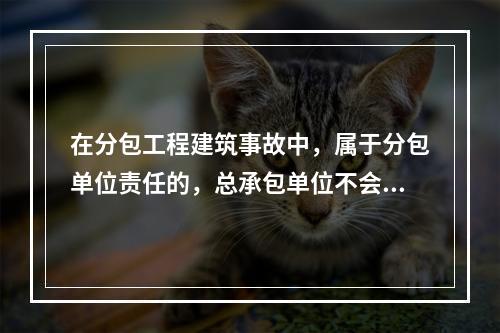 在分包工程建筑事故中，属于分包单位责任的，总承包单位不会...